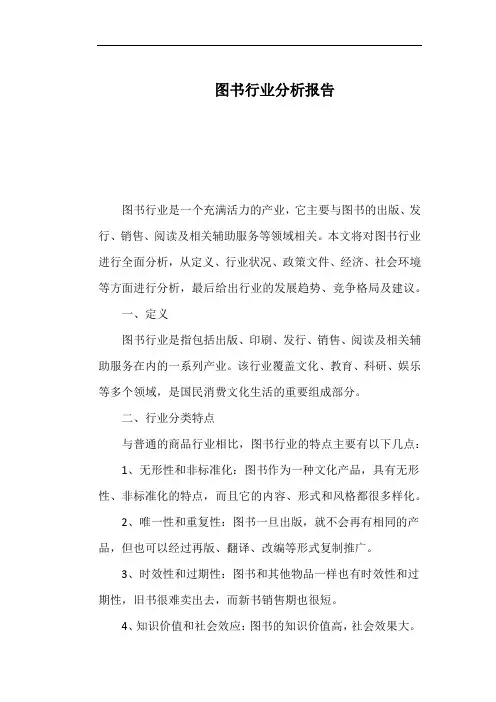 图书行业分析报告

图书行业是一个充满活力的产业，它主要与图书的出版、发行、销售、阅读及相关辅助服务等领域相关。本文将对图书行业进行全面分析，从定义、行业状况、政策文件、经济、社会环境等方面进行分析，最后给出行业的发展趋势、竞争格局及建议。

一、定义

图书行业是指包括出版、印刷、发行、销售、阅读及相关辅助服务在内的一系列产业。该行业覆盖文化、教育、科研、娱乐等多个领域，是国民消费文化生活的重要组成部分。

二、行业分类特点

与普通的商品行业相比，图书行业的特点主要有以下几点：

1、无形性和非标准化：图书作为一种文化产品，具有无形性、非标准化的特点，而且它的内容、形式和风格都很多样化。

2、唯一性和重复性：图书一旦出版，就不会再有相同的产品，但也可以经过再版、翻译、改编等形式复制推广。

3、时效性和过期性：图书和其他物品一样也有时效性和过期性，旧书很难卖出去，而新书销售期也很短。

4、知识价值和社会效应：图书的知识价值高，社会效果大。